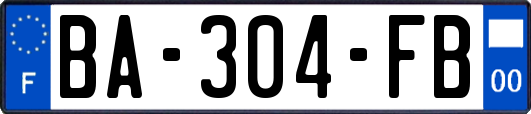 F
BA-304-FB
00